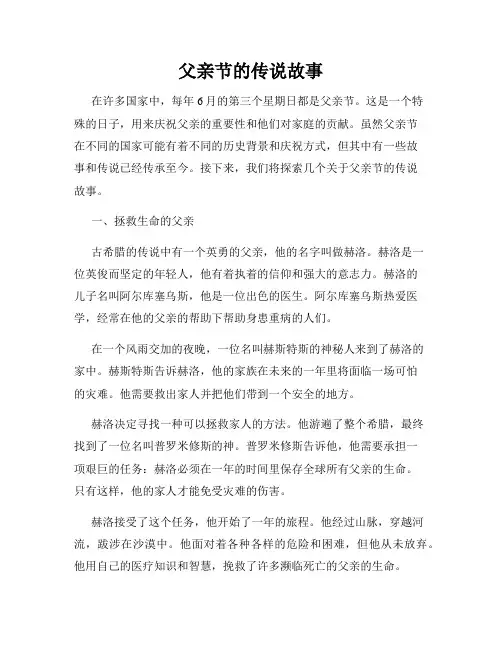 父亲节的传说故事

在许多国家中，每年6月的第三个星期日都是父亲节。这是一个特殊的日子，用来庆祝父亲的重要性和他们对家庭的贡献。虽然父亲节在不同的国家可能有着不同的历史背景和庆祝方式，但其中有一些故事和传说已经传承至今。接下来，我们将探索几个关于父亲节的传说故事。

一、拯救生命的父亲

古希腊的传说中有一个英勇的父亲，他的名字叫做赫洛。赫洛是一位英俊而坚定的年轻人，他有着执着的信仰和强大的意志力。赫洛的儿子名叫阿尔库塞乌斯，他是一位出色的医生。阿尔库塞乌斯热爱医学，经常在他的父亲的帮助下帮助身患重病的人们。

在一个风雨交加的夜晚，一位名叫赫斯特斯的神秘人来到了赫洛的家中。赫斯特斯告诉赫洛，他的家族在未来的一年里将面临一场可怕的灾难。他需要救出家人并把他们带到一个安全的地方。

赫洛决定寻找一种可以拯救家人的方法。他游遍了整个希腊，最终找到了一位名叫普罗米修斯的神。普罗米修斯告诉他，他需要承担一项艰巨的任务：赫洛必须在一年的时间里保存全球所有父亲的生命。只有这样，他的家人才能免受灾难的伤害。

赫洛接受了这个任务，他开始了一年的旅程。他经过山脉，穿越河流，跋涉在沙漠中。他面对着各种各样的危险和困难，但他从未放弃。他用自己的医疗知识和智慧，挽救了许多濒临死亡的父亲的生命。